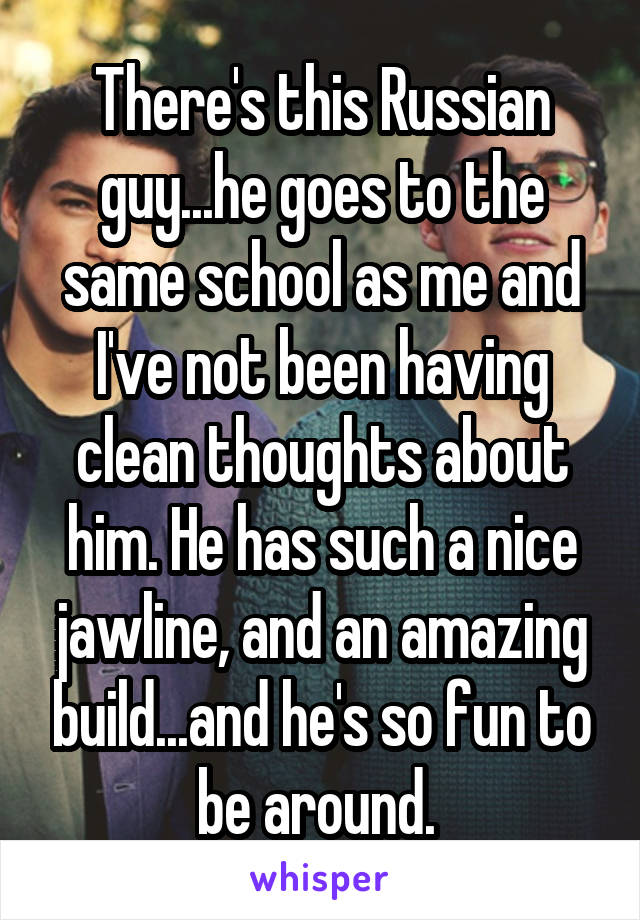 There's this Russian guy...he goes to the same school as me and I've not been having clean thoughts about him. He has such a nice jawline, and an amazing build...and he's so fun to be around.

whisper